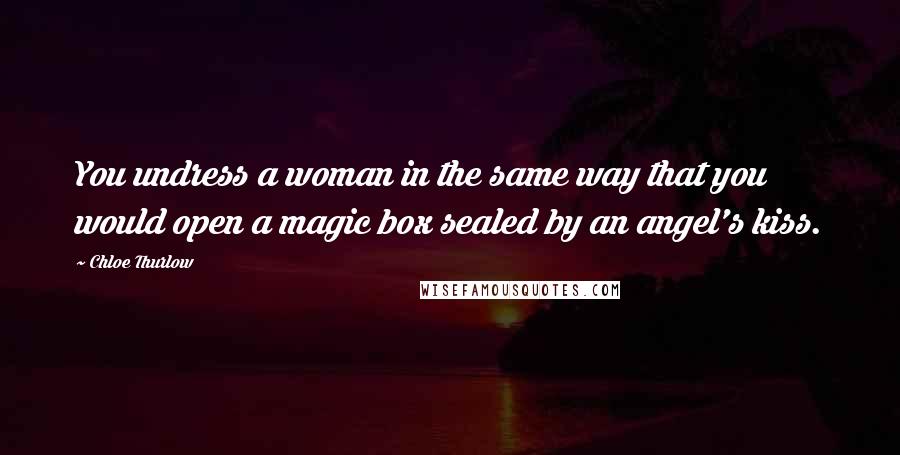 You undress a woman in the same way that you would open a magic box sealed by an angel's kiss.

~ Chloe Thurlow

WISEFAMOUSQUOTES.COM